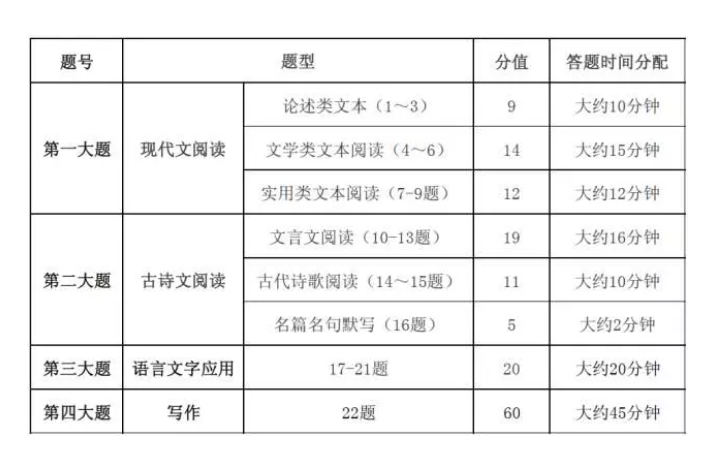 | 题号 | 题型 | | 分值 | 答题时间分配 |
|---|---|---|---|---|
| 第一大题 | 现代文阅读 | 论述类文本（1～3） | 9 | 大约10分钟 |
| | | 文学类文本阅读（4～6） | 14 | 大约15分钟 |
| | | 实用类文本阅读（7-9题） | 12 | 大约12分钟 |
| 第二大题 | 古诗文阅读 | 文言文阅读（10-13题） | 19 | 大约16分钟 |
| | | 古代诗歌阅读（14～15题） | 11 | 大约10分钟 |
| | | 名篇名句默写（16题） | 5 | 大约2分钟 |
| 第三大题 | 语言文字应用 | 17-21题 | 20 | 大约20分钟 |
| 第四大题 | 写作 | 22题 | 60 | 大约45分钟 |